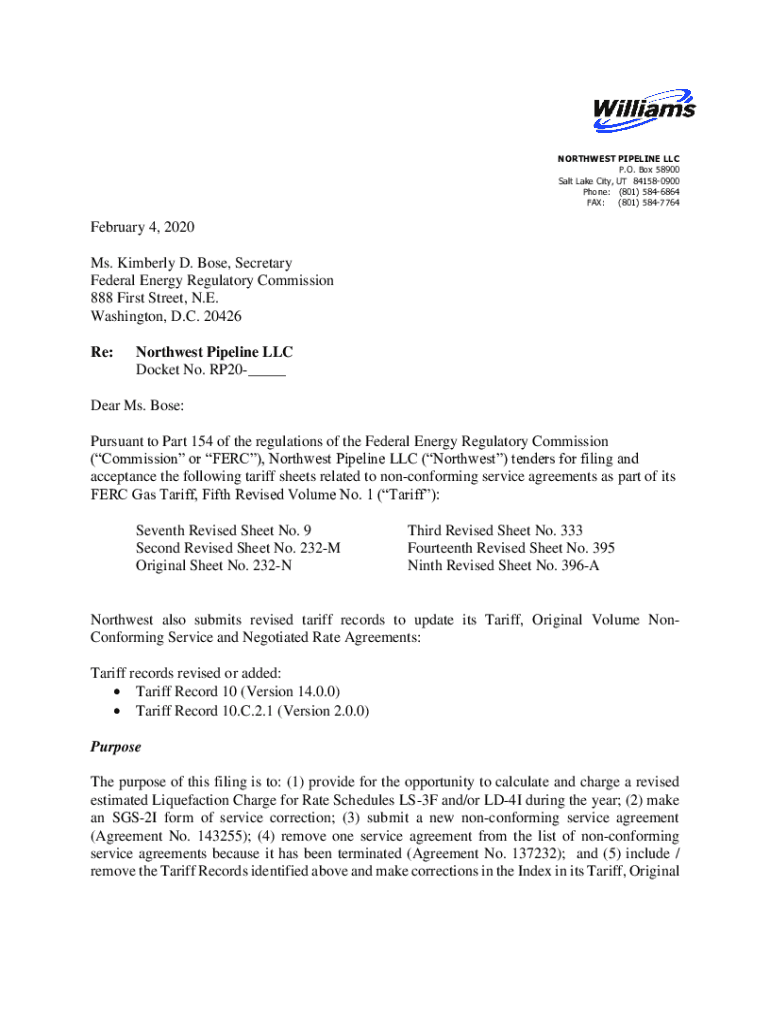 Williams

NORTHWEST PIPELINE LLC
P.O. Box 58900
Salt Lake City, UT 84158-0900
Phone: (801) 584-6864
FAX: (801) 584-7764

February 4, 2020

Ms. Kimberly D. Bose, Secretary
Federal Energy Regulatory Commission
888 First Street, N.E.
Washington, D.C. 20426

Re: Northwest Pipeline LLC
Docket No. RP20-_____

Dear Ms. Bose:

Pursuant to Part 154 of the regulations of the Federal Energy Regulatory Commission ("Commission" or "FERC"), Northwest Pipeline LLC ("Northwest") tenders for filing and acceptance the following tariff sheets related to non-conforming service agreements as part of its FERC Gas Tariff, Fifth Revised Volume No. 1 ("Tariff"):

Seventh Revised Sheet No. 9
Second Revised Sheet No. 232-M
Original Sheet No. 232-N

Third Revised Sheet No. 333
Fourteenth Revised Sheet No. 395
Ninth Revised Sheet No. 396-A

Northwest also submits revised tariff records to update its Tariff, Original Volume Non-Conforming Service and Negotiated Rate Agreements:

Tariff records revised or added:
• Tariff Record 10 (Version 14.0.0)
• Tariff Record 10.C.2.1 (Version 2.0.0)

Purpose

The purpose of this filing is to: (1) provide for the opportunity to calculate and charge a revised estimated Liquefaction Charge for Rate Schedules LS-3F and/or LD-4I during the year; (2) make an SGS-2I form of service correction; (3) submit a new non-conforming service agreement (Agreement No. 143255); (4) remove one service agreement from the list of non-conforming service agreements because it has been terminated (Agreement No. 137232); and (5) include / remove the Tariff Records identified above and make corrections in the Index in its Tariff, Original